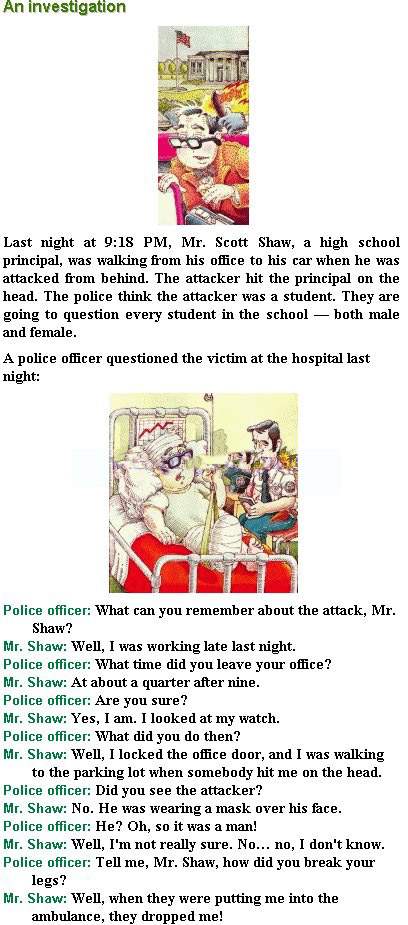 An investigation

Last night at 9:18 PM, Mr. Scott Shaw, a high school principal, was walking from his office to his car when he was attacked from behind. The attacker hit the principal on the head. The police think the attacker was a student. They are going to question every student in the school — both male and female.

A police officer questioned the victim at the hospital last night:

Police officer: What can you remember about the attack, Mr. Shaw?
Mr. Shaw: Well, I was working late last night.
Police officer: What time did you leave your office?
Mr. Shaw: At about a quarter after nine.
Police officer: Are you sure?
Mr. Shaw: Yes, I am. I looked at my watch.
Police officer: What did you do then?
Mr. Shaw: Well, I locked the office door, and I was walking to the parking lot when somebody hit me on the head.
Police officer: Did you see the attacker?
Mr. Shaw: No. He was wearing a mask over his face.
Police officer: He? Oh, so it was a man!
Mr. Shaw: Well, I'm not really sure. No... no, I don't know.
Police officer: Tell me, Mr. Shaw, how did you break your legs?
Mr. Shaw: Well, when they were putting me into the ambulance, they dropped me!